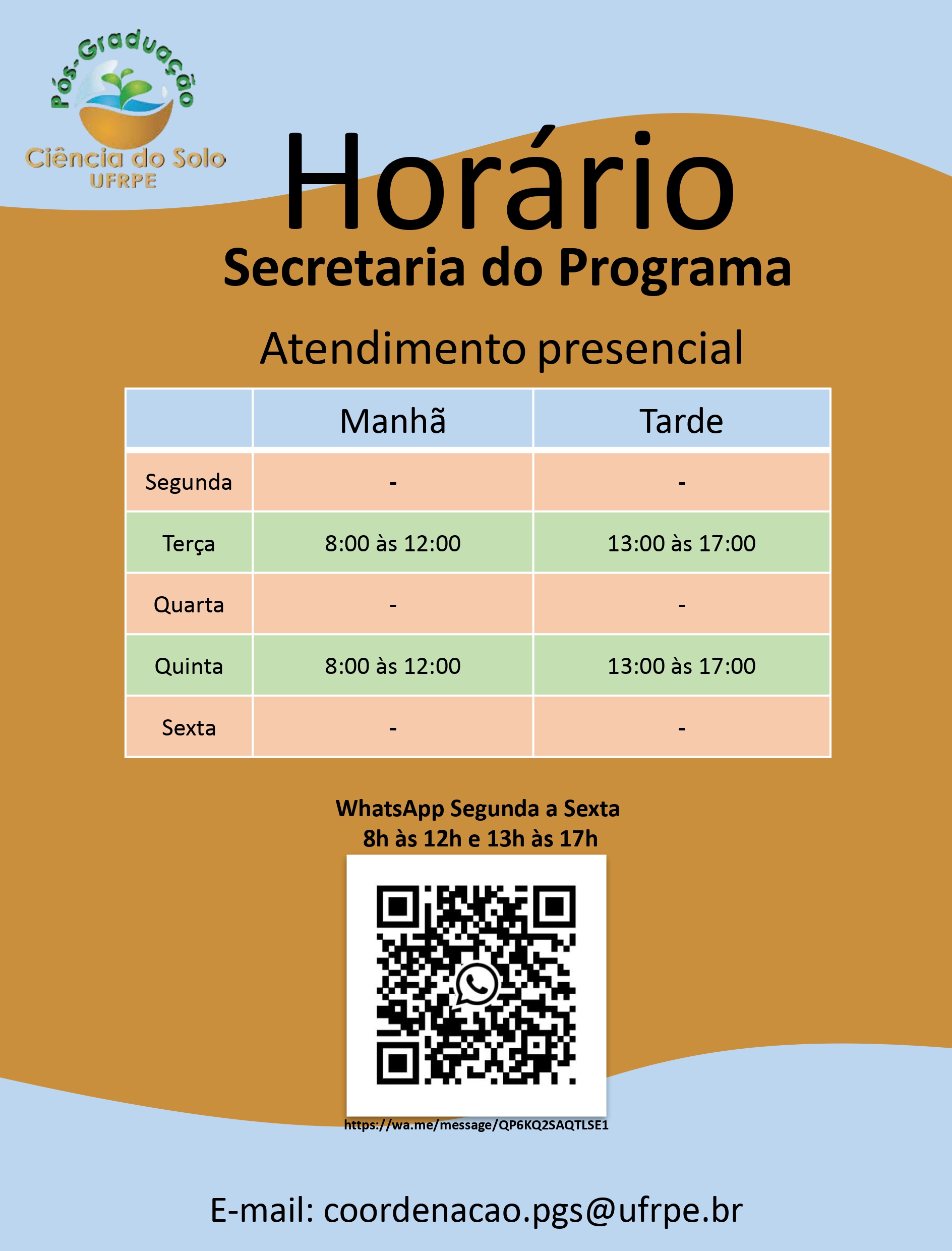 Pós-Graduação
Ciência do Solo
UFRPE

Horário

Secretaria do Programa

Atendimento presencial

| | Manhã | Tarde |
|---|---|---|
| Segunda | - | - |
| Terça | 8:00 às 12:00 | 13:00 às 17:00 |
| Quarta | - | - |
| Quinta | 8:00 às 12:00 | 13:00 às 17:00 |
| Sexta | - | - |

WhatsApp Segunda a Sexta
8h às 12h e 13h às 17h

https://wa.me/message/QP6KQ2SAQTLSE1

E-mail: coordenacao.pgs@ufrpe.br